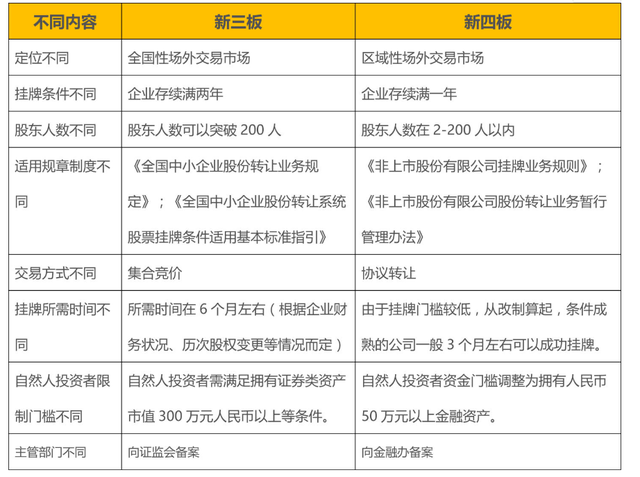 | 不同内容 | 新三板 | 新四板 |
|---|---|---|
| 定位不同 | 全国性场外交易市场 | 区域性场外交易市场 |
| 挂牌条件不同 | 企业存续满两年 | 企业存续满一年 |
| 股东人数不同 | 股东人数可以突破 200 人 | 股东人数在 2-200 人以内 |
| 适用规章制度不同 | 《全国中小企业股份转让业务规定》；《全国中小企业股份转让系统股票挂牌条件适用基本标准指引》 | 《非上市股份有限公司挂牌业务规则》；《非上市股份有限公司股份转让业务暂行管理办法》 |
| 交易方式不同 | 集合竞价 | 协议转让 |
| 挂牌所需时间不同 | 所需时间在 6 个月左右（根据企业财务状况、历次股权变更等情况而定） | 由于挂牌门槛较低，从改制算起，条件成熟的公司一般 3 个月左右可以成功挂牌。 |
| 自然人投资者限制门槛不同 | 自然人投资者需满足拥有证券类资产市值 300 万元人民币以上等条件。 | 自然人投资者资金门槛调整为拥有人民币 50 万元以上金融资产。 |
| 主管部门不同 | 向证监会备案 | 向金融办备案 |